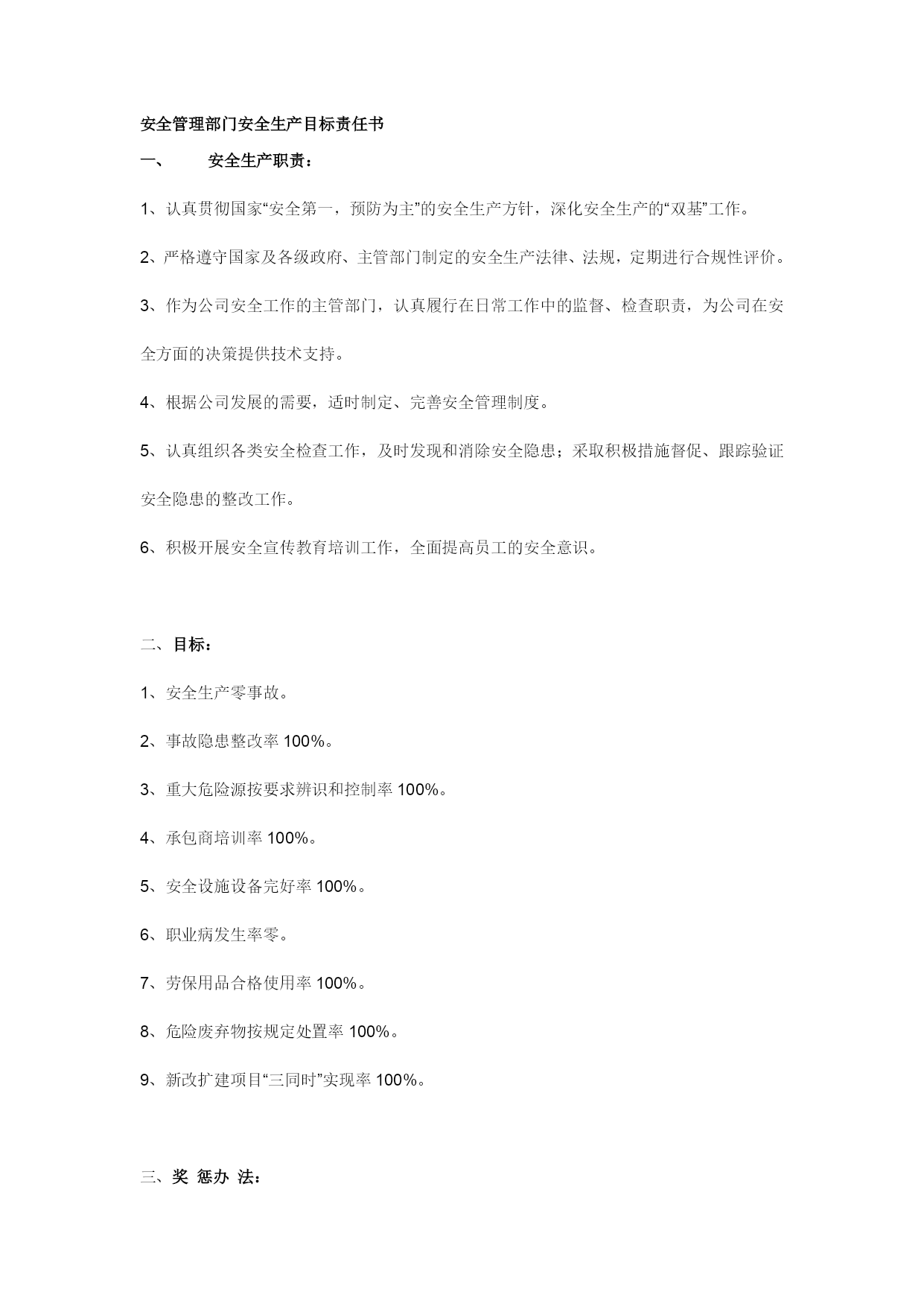 安全管理部门安全生产目标责任书

一、　　安全生产职责：

1、认真贯彻国家“安全第一，预防为主”的安全生产方针，深化安全生产的“双基”工作。

2、严格遵守国家及各级政府、主管部门制定的安全生产法律、法规，定期进行合规性评价。

3、作为公司安全工作的主管部门，认真履行在日常工作中的监督、检查职责，为公司在安全方面的决策提供技术支持。

4、根据公司发展的需要，适时制定、完善安全管理制度。

5、认真组织各类安全检查工作，及时发现和消除安全隐患；采取积极措施督促、跟踪验证安全隐患的整改工作。

6、积极开展安全宣传教育培训工作，全面提高员工的安全意识。

二、目标：

1、安全生产零事故。

2、事故隐患整改率 100%。

3、重大危险源按要求辨识和控制率 100%。

4、承包商培训率 100%。

5、安全设施设备完好率 100%。

6、职业病发生率零。

7、劳保用品合格使用率 100%。

8、危险废弃物按规定处置率 100%。

9、新改扩建项目“三同时”实现率 100%。

三、奖 惩办 法：